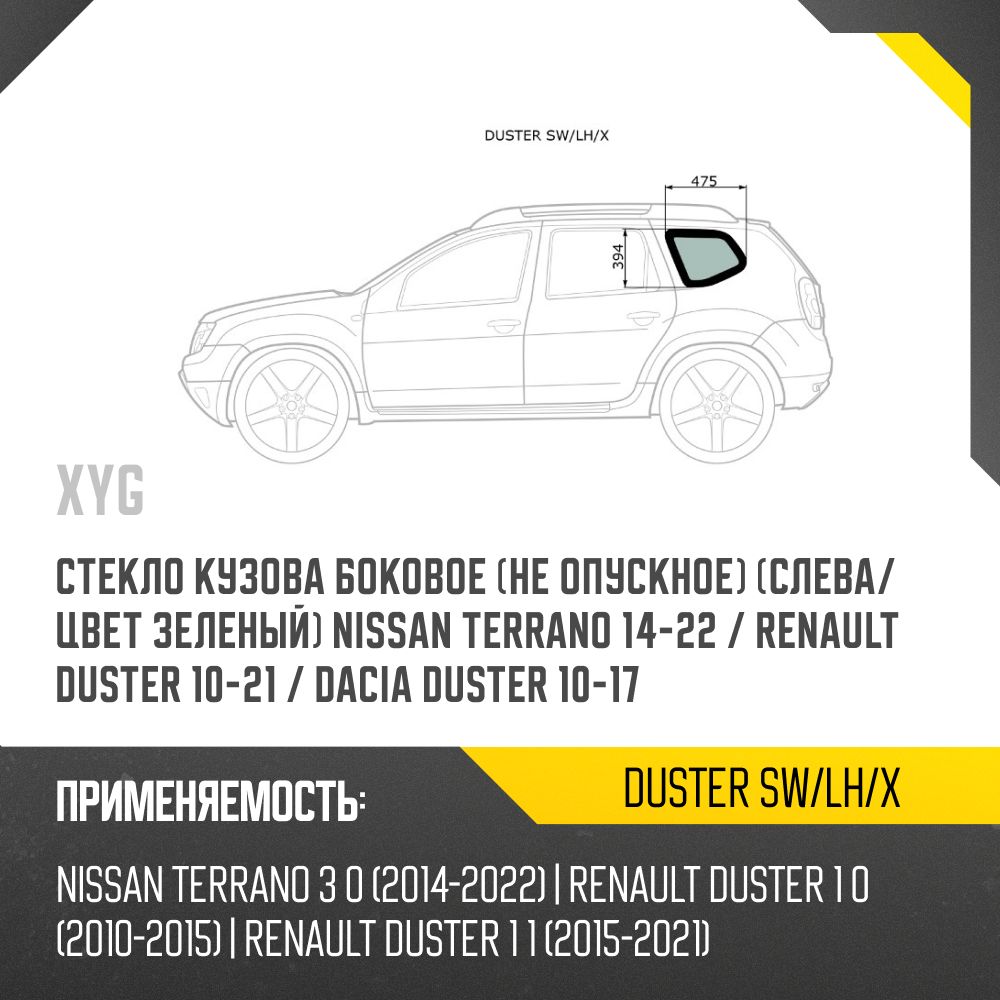 DUSTER SW/LH/X

475

394

XYG

СТЕКЛО КУЗОВА БОКОВОЕ (НЕ ОПУСКНОЕ) (СЛЕВА/ ЦВЕТ ЗЕЛЕНЫЙ) NISSAN TERRANO 14-22 / RENAULT DUSTER 10-21 / DACIA DUSTER 10-17

ПРИМЕНЯЕМОСТЬ:

DUSTER SW/LH/X

NISSAN TERRANO 3 0 (2014-2022) | RENAULT DUSTER 1 0 (2010-2015) | RENAULT DUSTER 1 1 (2015-2021)